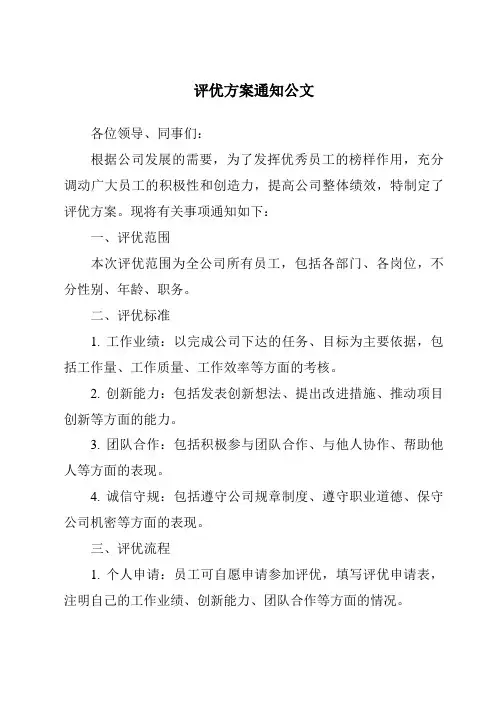 评优方案通知公文

各位领导、同事们：

根据公司发展的需要，为了发挥优秀员工的榜样作用，充分调动广大员工的积极性和创造力，提高公司整体绩效，特制定了评优方案。现将有关事项通知如下：

一、评优范围

本次评优范围为全公司所有员工，包括各部门、各岗位，不分性别、年龄、职务。

二、评优标准

1. 工作业绩：以完成公司下达的任务、目标为主要依据，包括工作量、工作质量、工作效率等方面的考核。

2. 创新能力：包括发表创新想法、提出改进措施、推动项目创新等方面的能力。

3. 团队合作：包括积极参与团队合作、与他人协作、帮助他人等方面的表现。

4. 诚信守规：包括遵守公司规章制度、遵守职业道德、保守公司机密等方面的表现。

三、评优流程

1. 个人申请：员工可自愿申请参加评优，填写评优申请表，注明自己的工作业绩、创新能力、团队合作等方面的情况。